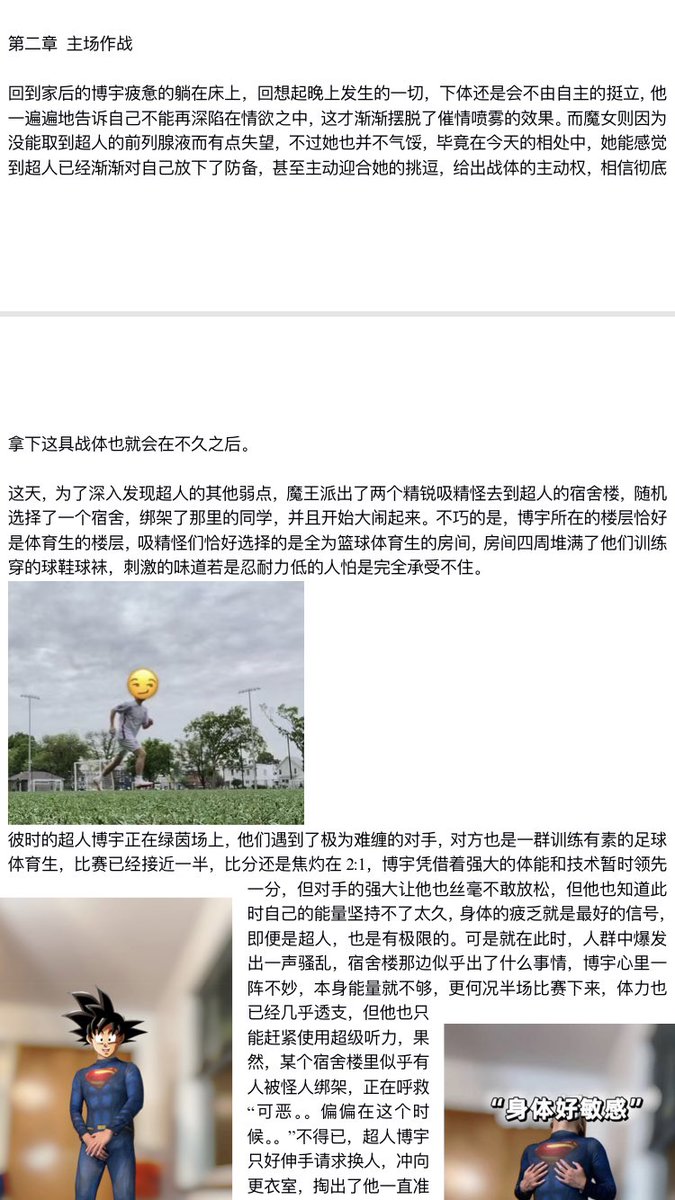 第二章 主场作战

回到家后的博宇疲惫的躺在床上，回想起晚上发生的一切，下体还是会不由自主的挺立，他一遍遍地告诉自己不能再深陷在情欲之中，这才渐渐摆脱了催情喷雾的效果。而魔女则因为没能取到超人的前列腺液而有点失望，不过她也并不气馁，毕竟在今天的相处中，她能感觉到超人已经渐渐对自己放下了防备，甚至主动迎合她的挑逗，给出战体的主动权，相信彻底

拿下这具战体也就会在不久之后。

这天，为了深入发现超人的其他弱点，魔王派出了两个精锐吸精怪去到超人的宿舍楼，随机选择了一个宿舍，绑架了那里的同学，并且开始大闹起来。不巧的是，博宇所在的楼层恰好是体育生的楼层，吸精怪们恰好选择的是全为篮球体育生的房间，房间四周堆满了他们训练穿的球鞋球袜，刺激的味道若是忍耐力低的人怕是完全承受不住。

彼时的超人博宇正在绿茵场上，他们遇到了极为难缠的对手，对方也是一群训练有素的足球体育生，比赛已经接近一半，比分还是焦灼在2:1，博宇凭借着强大的体能和技术暂时领先一分，但对手的强大让他也丝毫不敢放松，但他也知道此时自己的能量坚持不了太久，身体的疲乏就是最好的信号，即便是超人，也是有极限的。可是就在此时，人群中爆发出一声骚乱，宿舍楼那边似乎出了什么事情，博宇心里一阵不妙，本身能量就不够，更何况半场比赛下来，体力也已经几乎透支，但他也只能赶紧使用超级听力，果然，某个宿舍楼里似乎有人被怪人绑架，正在呼救“可恶。。偏偏在这个时候。。”不得已，超人博宇只好伸手请求换人，冲向更衣室，掏出了他一直准

“身体好敏感”